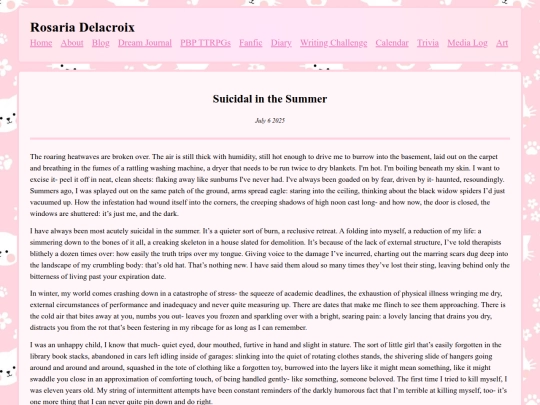 Rosaria Delacroix

Home About Blog Dream Journal PBP TTRPGs Fanfic Diary Writing Challenge Calendar Trivia Media Log Art

Suicidal in the Summer

July 6 2025

The roaring heatwaves are broken over. The air is still thick with humidity, still hot enough to drive me to burrow into the basement, laid out on the carpet and breathing in the fumes of a rattling washing machine, a dryer that needs to be run twice to dry blankets. I'm hot. I'm boiling beneath my skin. I want to excise it- peel it off in neat, clean sheets: flaking away like sunburns I've never had. I've always been goaded on by fear, driven by it- haunted, resoundingly. Summers ago, I was splayed out on the same patch of the ground, arms spread eagle: staring into the ceiling, thinking about the black widow spiders I'd just vacuumed up. How the infestation had wound itself into the corners, the creeping shadows of high noon cast long- and how now, the door is closed, the windows are shuttered: it's just me, and the dark.

I have always been most acutely suicidal in the summer. It's a quieter sort of burn, a reclusive retreat. A folding into myself, a reduction of my life: a simmering down to the bones of it all, a creaking skeleton in a house slated for demolition. It's because of the lack of external structure, I've told therapists blithely a dozen times over: how easily the truth trips over my tongue. Giving voice to the damage I've incurred, charting out the marring scars dug deep into the landscape of my crumbling body: that's old hat. That's nothing new. I have said them aloud so many times they've lost their sting, leaving behind only the bitterness of living past your expiration date.

In winter, my world comes crashing down in a catastrophe of stress- the squeeze of academic deadlines, the exhaustion of physical illness wringing me dry, external circumstances of performance and inadequacy and never quite measuring up. There are dates that make me flinch to see them approaching. There is the cold air that bites away at you, numbs you out- leaves you frozen and sparkling over with a bright, searing pain: a lovely lancing that drains you dry, distracts you from the rot that's been festering in my ribcage for as long as I can remember.

I was an unhappy child, I know that much- quiet eyed, dour mouthed, furtive in hand and slight in stature. The sort of little girl that's easily forgotten in the library book stacks, abandoned in cars left idling inside of garages: slinking into the quiet of rotating clothes stands, the shivering slide of hangers going around and around and around, squashed in the tote of clothing like a forgotten toy, burrowed into the layers like it might mean something, like it might swaddle you close in an approximation of comforting touch, of being handled gently- like something, someone beloved. The first time I tried to kill myself, I was eleven years old. My string of intermittent attempts have been constant reminders of the darkly humorous fact that I'm terrible at killing myself, too- it's one more thing that I can never quite pin down and do right.